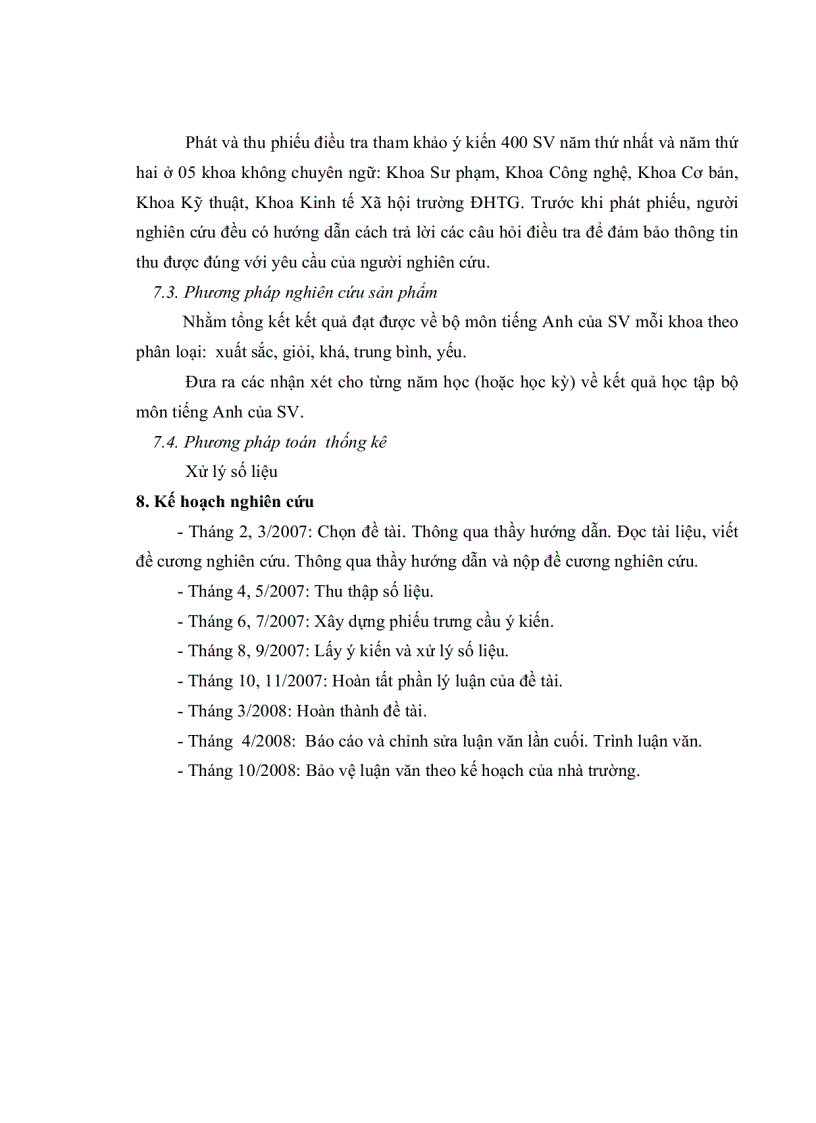 Phát và thu phiếu điều tra tham khảo ý kiến 400 SV năm thứ nhất và năm thứ hai ở 05 khoa không chuyên ngữ: Khoa Sư phạm, Khoa Công nghệ, Khoa Cơ bản, Khoa Kỹ thuật, Khoa Kinh tế Xã hội trường ĐHTG. Trước khi phát phiếu, người nghiên cứu đều có hướng dẫn cách trả lời các câu hỏi điều tra để đảm bảo thông tin thu được đúng với yêu cầu của người nghiên cứu.

7.3. Phương pháp nghiên cứu sản phẩm

Nhằm tổng kết kết quả đạt được về bộ môn tiếng Anh của SV mỗi khoa theo phân loại: xuất sắc, giỏi, khá, trung bình, yếu.

Đưa ra các nhận xét cho từng năm học (hoặc học kỳ) về kết quả học tập bộ môn tiếng Anh của SV.

7.4. Phương pháp toán thống kê

Xử lý số liệu

8. Kế hoạch nghiên cứu

- Tháng 2, 3/2007: Chọn đề tài. Thông qua thầy hướng dẫn. Đọc tài liệu, viết đề cương nghiên cứu. Thông qua thầy hướng dẫn và nộp đề cương nghiên cứu.

- Tháng 4, 5/2007: Thu thập số liệu.

- Tháng 6, 7/2007: Xây dựng phiếu trưng cầu ý kiến.

- Tháng 8, 9/2007: Lấy ý kiến và xử lý số liệu.

- Tháng 10, 11/2007: Hoàn tất phần lý luận của đề tài.

- Tháng 3/2008: Hoàn thành đề tài.

- Tháng 4/2008: Báo cáo và chỉnh sửa luận văn lần cuối. Trình luận văn.

- Tháng 10/2008: Bảo vệ luận văn theo kế hoạch của nhà trường.